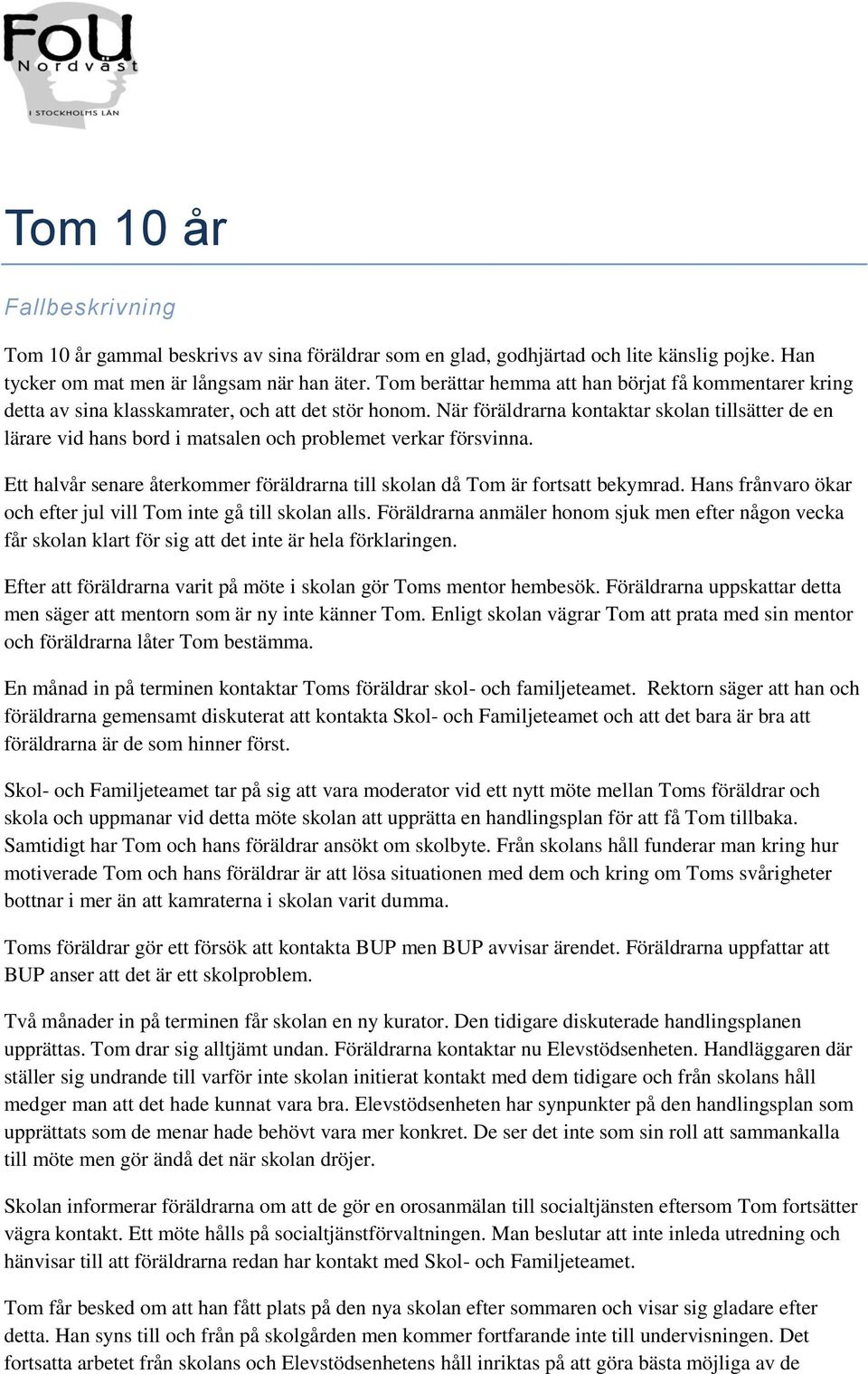 FoU
Nordväst
I STOCKHOLMS LÄN

Tom 10 år

Fallbeskrivning

Tom 10 år gammal beskrivs av sina föräldrar som en glad, godhjärtad och lite känslig pojke. Han tycker om mat men är långsam när han äter. Tom berättar hemma att han börjat få kommentarer kring detta av sina klasskamrater, och att det stör honom. När föräldrarna kontaktar skolan tillsätter de en lärare vid hans bord i matsalen och problemet verkar försvinna.

Ett halvår senare återkommer föräldrarna till skolan då Tom är fortsatt bekymrad. Hans frånvaro ökar och efter jul vill Tom inte gå till skolan alls. Föräldrarna anmäler honom sjuk men efter någon vecka får skolan klart för sig att det inte är hela förklaringen.

Efter att föräldrarna varit på möte i skolan gör Toms mentor hembesök. Föräldrarna uppskattar detta men säger att mentorn som är ny inte känner Tom. Enligt skolan vägrar Tom att prata med sin mentor och föräldrarna låter Tom bestämma.

En månad in på terminen kontaktar Toms föräldrar skol- och familjeteamet. Rektorn säger att han och föräldrarna gemensamt diskuterat att kontakta Skol- och Familjeteamet och att det bara är bra att föräldrarna är de som hinner först.

Skol- och Familjeteamet tar på sig att vara moderator vid ett nytt möte mellan Toms föräldrar och skola och uppmanar vid detta möte skolan att upprätta en handlingsplan för att få Tom tillbaka. Samtidigt har Tom och hans föräldrar ansökt om skolbyte. Från skolans håll funderar man kring hur motiverade Tom och hans föräldrar är att lösa situationen med dem och kring om Toms svårigheter bottnar i mer än att kamraterna i skolan varit dumma.

Toms föräldrar gör ett försök att kontakta BUP men BUP avvisar ärendet. Föräldrarna uppfattar att BUP anser att det är ett skolproblem.

Två månader in på terminen får skolan en ny kurator. Den tidigare diskuterade handlingsplanen upprättas. Tom drar sig alltjämt undan. Föräldrarna kontaktar nu Elevstödsenheten. Handläggaren där ställer sig undrande till varför inte skolan initierat kontakt med dem tidigare och från skolans håll medger man att det hade kunnat vara bra. Elevstödsenheten har synpunkter på den handlingsplan som upprättats som de menar hade behövt vara mer konkret. De ser det inte som sin roll att sammankalla till möte men gör ändå det när skolan dröjer.

Skolan informerar föräldrarna om att de gör en orosanmälan till socialtjänsten eftersom Tom fortsätter vägra kontakt. Ett möte hålls på socialtjänstförvaltningen. Man beslutar att inte inleda utredning och hänvisar till att föräldrarna redan har kontakt med Skol- och Familjeteamet.

Tom får besked om att han fått plats på den nya skolan efter sommaren och visar sig gladare efter detta. Han syns till och från på skolgården men kommer fortfarande inte till undervisningen. Det fortsatta arbetet från skolans och Elevstödsenhetens håll inriktas på att göra bästa möjliga av de